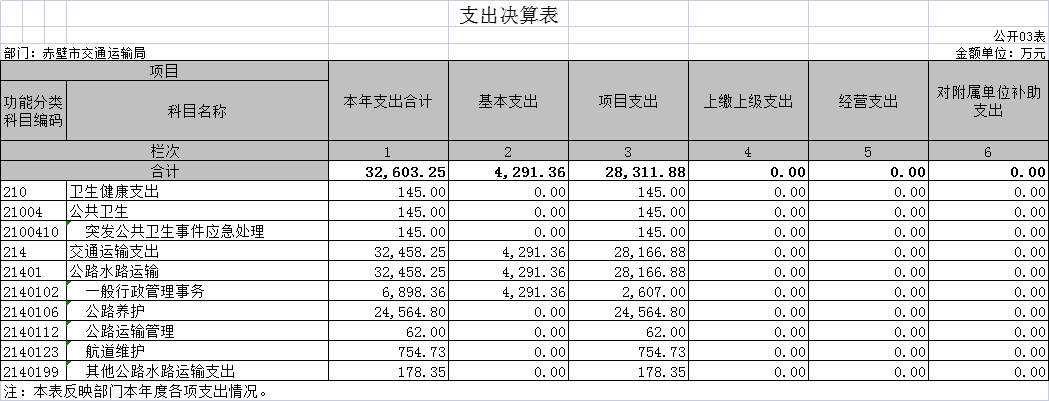 支出决算表

公开03表

部门：赤壁市交通运输局

金额单位：万元

| 项目 | | 本年支出合计 | 基本支出 | 项目支出 | 上缴上级支出 | 经营支出 | 对附属单位补助支出 |
|---|---|---|---|---|---|---|---|
| 功能分类科目编码 | 科目名称 | | | | | | |
| 栏次 | | 1 | 2 | 3 | 4 | 5 | 6 |
| 合计 | | 32,603.25 | 4,291.36 | 28,311.88 | 0.00 | 0.00 | 0.00 |
| 210 | 卫生健康支出 | 145.00 | 0.00 | 145.00 | 0.00 | 0.00 | 0.00 |
| 21004 | 公共卫生 | 145.00 | 0.00 | 145.00 | 0.00 | 0.00 | 0.00 |
| 2100410 | 突发公共卫生事件应急处理 | 145.00 | 0.00 | 145.00 | 0.00 | 0.00 | 0.00 |
| 214 | 交通运输支出 | 32,458.25 | 4,291.36 | 28,166.88 | 0.00 | 0.00 | 0.00 |
| 21401 | 公路水路运输 | 32,458.25 | 4,291.36 | 28,166.88 | 0.00 | 0.00 | 0.00 |
| 2140102 | 一般行政管理事务 | 6,898.36 | 4,291.36 | 2,607.00 | 0.00 | 0.00 | 0.00 |
| 2140106 | 公路养护 | 24,564.80 | 0.00 | 24,564.80 | 0.00 | 0.00 | 0.00 |
| 2140112 | 公路运输管理 | 62.00 | 0.00 | 62.00 | 0.00 | 0.00 | 0.00 |
| 2140123 | 航道维护 | 754.73 | 0.00 | 754.73 | 0.00 | 0.00 | 0.00 |
| 2140199 | 其他公路水路运输支出 | 178.35 | 0.00 | 178.35 | 0.00 | 0.00 | 0.00 |

注：本表反映部门本年度各项支出情况。